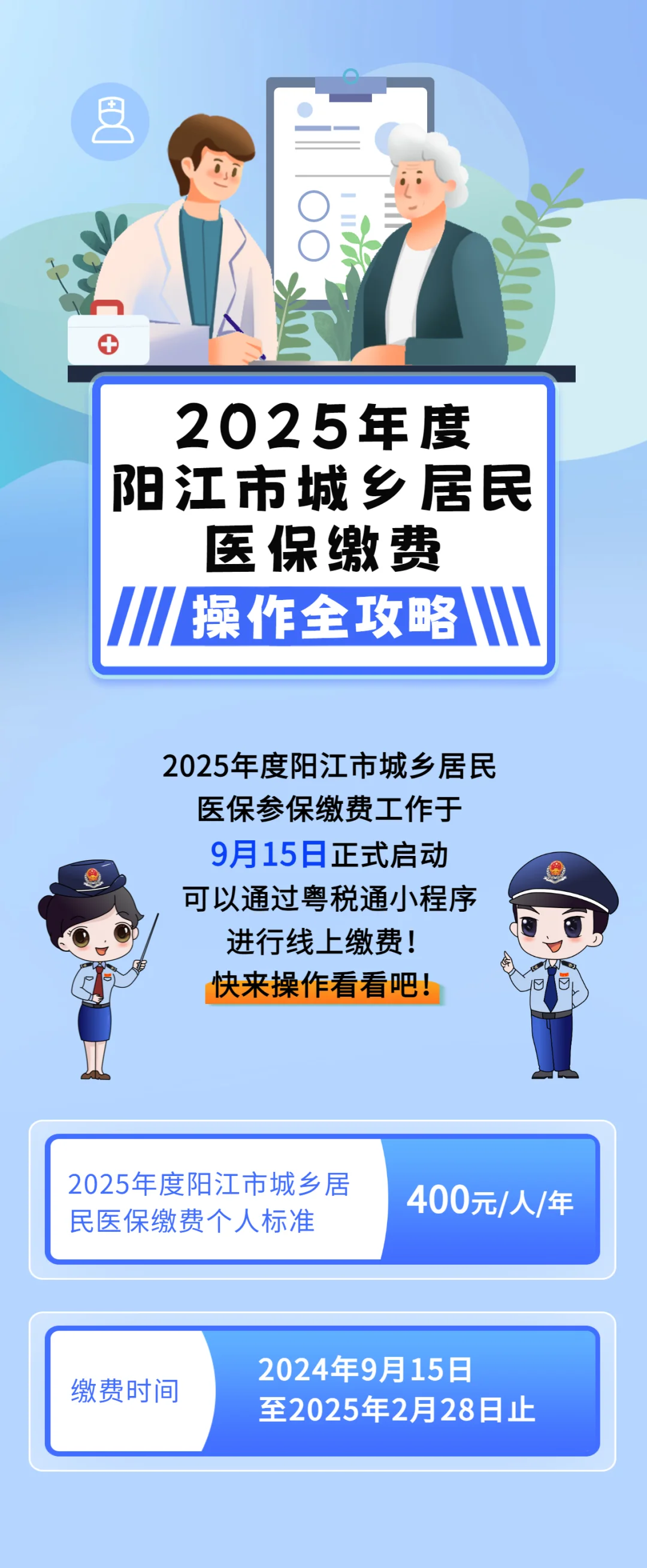 2025年度
阳江市城乡居民
医保缴费
操作全攻略

2025年度阳江市城乡居民
医保参保缴费工作于
9月15日正式启动
可以通过粤税通小程序
进行线上缴费！
快来操作看看吧！

2025年度阳江市城乡居民医保缴费个人标准

400元/人/年

缴费时间

2024年9月15日
至2025年2月28日止